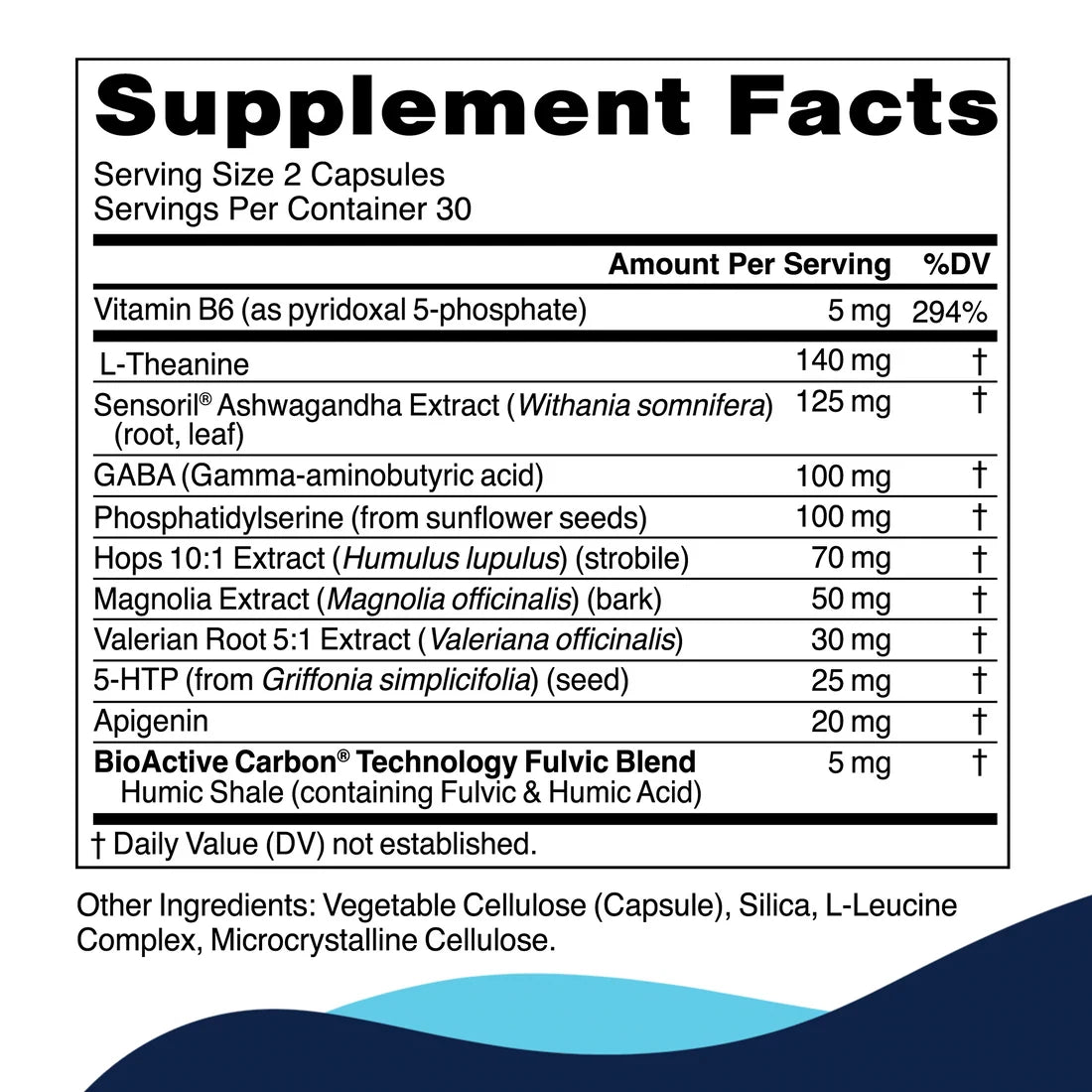 Supplement Facts

Serving Size 2 Capsules
Servings Per Container 30

|  | Amount Per Serving | %DV |
|---|---|---|
| Vitamin B6 (as pyridoxal 5-phosphate) | 5 mg | 294% |
| L-Theanine | 140 mg | † |
| Sensoril® Ashwagandha Extract (Withania somnifera) (root, leaf) | 125 mg | † |
| GABA (Gamma-aminobutyric acid) | 100 mg | † |
| Phosphatidylserine (from sunflower seeds) | 100 mg | † |
| Hops 10:1 Extract (Humulus lupulus) (strobile) | 70 mg | † |
| Magnolia Extract (Magnolia officinalis) (bark) | 50 mg | † |
| Valerian Root 5:1 Extract (Valeriana officinalis) | 30 mg | † |
| 5-HTP (from Griffonia simplicifolia) (seed) | 25 mg | † |
| Apigenin | 20 mg | † |
| BioActive Carbon® Technology Fulvic Blend Humic Shale (containing Fulvic & Humic Acid) | 5 mg | † |

† Daily Value (DV) not established.

Other Ingredients: Vegetable Cellulose (Capsule), Silica, L-Leucine Complex, Microcrystalline Cellulose.